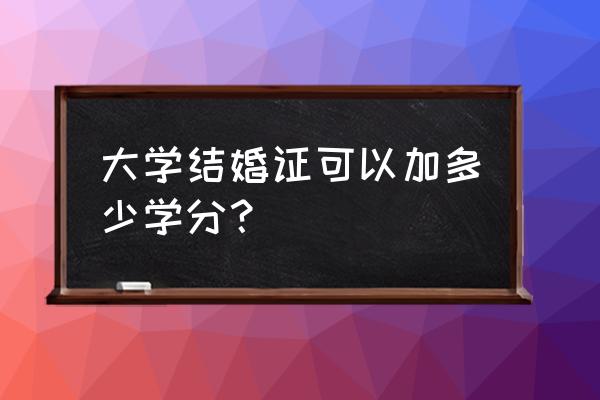 大学结婚证可以加多少学分？